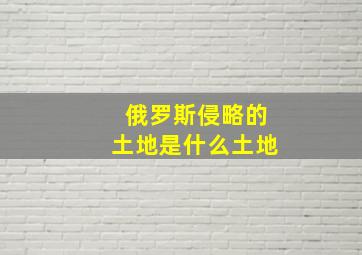 俄罗斯侵略的
土地是什么土地